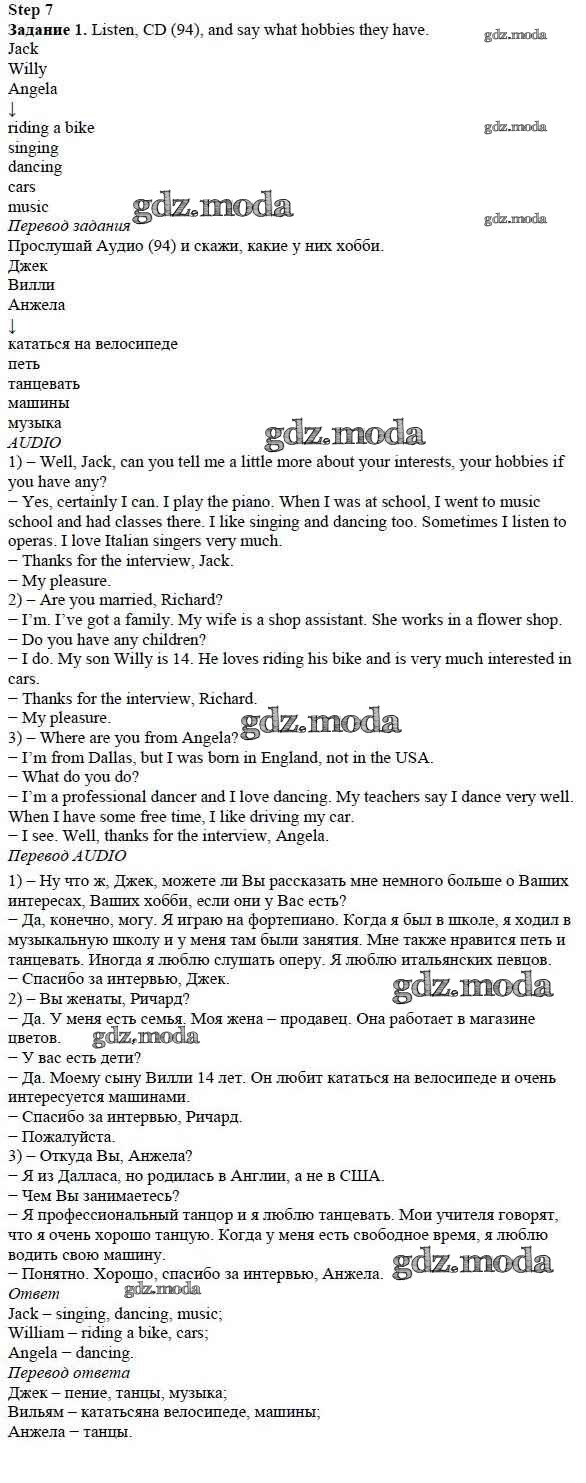 Step 7
Задание 1. Listen, CD (94), and say what hobbies they have.
Jack
Willy
Angela
↓
riding a bike
singing
dancing
cars
music
Перевод задания
Прослушай Аудио (94) и скажи, какие у них хобби.
Джек
Вилли
Анжела
↓
кататься на велосипеде
петь
танцевать
машины
музыка
AUDIO
1) – Well, Jack, can you tell me a little more about your interests, your hobbies if you have any?
– Yes, certainly I can. I play the piano. When I was at school, I went to music school and had classes there. I like singing and dancing too. Sometimes I listen to operas. I love Italian singers very much.
– Thanks for the interview, Jack.
– My pleasure.
2) – Are you married, Richard?
– I'm. I've got a family. My wife is a shop assistant. She works in a flower shop.
– Do you have any children?
– I do. My son Willy is 14. He loves riding his bike and is very much interested in cars.
– Thanks for the interview, Richard.
– My pleasure.
3) – Where are you from Angela?
– I'm from Dallas, but I was born in England, not in the USA.
– What do you do?
– I'm a professional dancer and I love dancing. My teachers say I dance very well. When I have some free time, I like driving my car.
– I see. Well, thanks for the interview, Angela.
Перевод AUDIO
1) – Ну что ж, Джек, можете ли Вы рассказать мне немного больше о Ваших интересах, Ваших хобби, если они у Вас есть?
– Да, конечно, могу. Я играю на фортепиано. Когда я был в школе, я ходил в музыкальную школу и у меня там были занятия. Мне также нравится петь и танцевать. Иногда я люблю слушать оперу. Я люблю итальянских певцов.
– Спасибо за интервью, Джек.
2) – Вы женаты, Ричард?
– Да. У меня есть семья. Моя жена – продавец. Она работает в магазине цветов.
– У вас есть дети?
– Да. Моему сыну Вилли 14 лет. Он любит кататься на велосипеде и очень интересуется машинами.
– Спасибо за интервью, Ричард.
– Пожалуйста.
3) – Откуда Вы, Анжела?
– Я из Далласа, но родилась в Англии, а не в США.
– Чем Вы занимаетесь?
– Я профессиональный танцор и я люблю танцевать. Мои учителя говорят, что я очень хорошо танцую. Когда у меня есть свободное время, я люблю водить свою машину.
– Понятно. Хорошо, спасибо за интервью, Анжела.
Ответ
Jack – singing, dancing, music;
William – riding a bike, cars;
Angela – dancing.
Перевод ответа
Джек – пение, танцы, музыка;
Вильям – кататьсяна велосипеде, машины;
Анжела – танцы.

gdz.moda